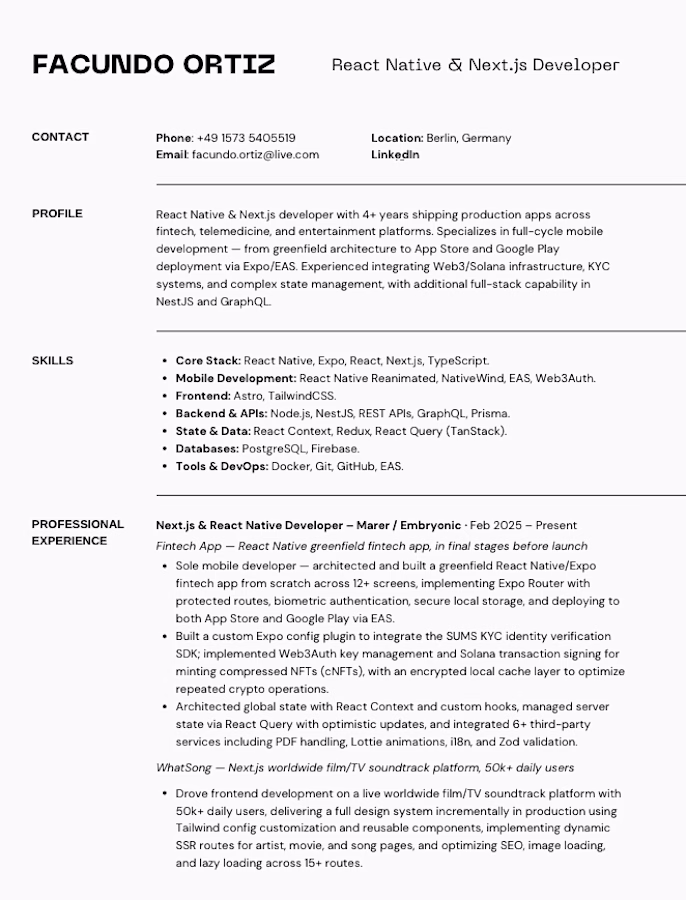 FACUNDO ORTIZ

React Native & Next.js Developer

CONTACT

Phone: +49 1573 5405519
Email: facundo.ortiz@live.com

Location: Berlin, Germany
LinkedIn

PROFILE

React Native & Next.js developer with 4+ years shipping production apps across fintech, telemedicine, and entertainment platforms. Specializes in full-cycle mobile development — from greenfield architecture to App Store and Google Play deployment via Expo/EAS. Experienced integrating Web3/Solana infrastructure, KYC systems, and complex state management, with additional full-stack capability in NestJS and GraphQL.

SKILLS

- Core Stack: React Native, Expo, React, Next.js, TypeScript.
- Mobile Development: React Native Reanimated, NativeWind, EAS, Web3Auth.
- Frontend: Astro, TailwindCSS.
- Backend & APIs: Node.js, NestJS, REST APIs, GraphQL, Prisma.
- State & Data: React Context, Redux, React Query (TanStack).
- Databases: PostgreSQL, Firebase.
- Tools & DevOps: Docker, Git, GitHub, EAS.

PROFESSIONAL EXPERIENCE

Next.js & React Native Developer – Marer / Embryonic · Feb 2025 – Present

Fintech App — React Native greenfield fintech app, in final stages before launch

- Sole mobile developer — architected and built a greenfield React Native/Expo fintech app from scratch across 12+ screens, implementing Expo Router with protected routes, biometric authentication, secure local storage, and deploying to both App Store and Google Play via EAS.
- Built a custom Expo config plugin to integrate the SUMS KYC identity verification SDK; implemented Web3Auth key management and Solana transaction signing for minting compressed NFTs (cNFTs), with an encrypted local cache layer to optimize repeated crypto operations.
- Architected global state with React Context and custom hooks, managed server state via React Query with optimistic updates, and integrated 6+ third-party services including PDF handling, Lottie animations, i18n, and Zod validation.

WhatSong — Next.js worldwide film/TV soundtrack platform, 50k+ daily users

- Drove frontend development on a live worldwide film/TV soundtrack platform with 50k+ daily users, delivering a full design system incrementally in production using Tailwind config customization and reusable components, implementing dynamic SSR routes for artist, movie, and song pages, and optimizing SEO, image loading, and lazy loading across 15+ routes.